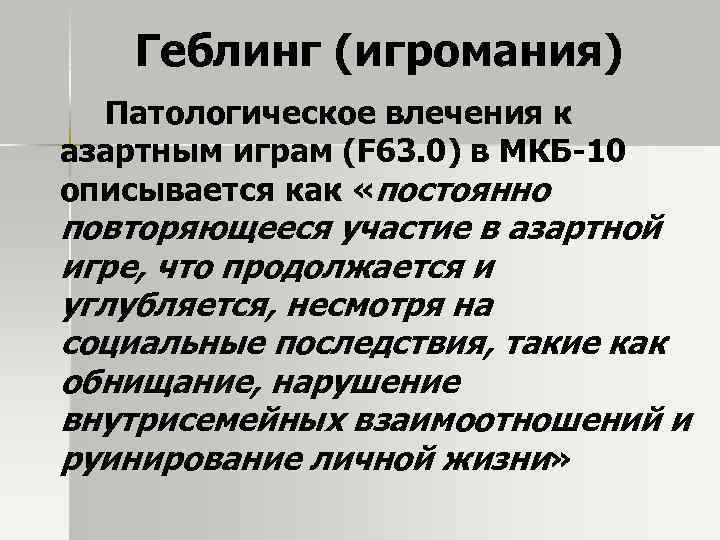 Геблинг (игромания)

Патологическое влечения к азартным играм (F63.0) в МКБ-10 описывается как «постоянно повторяющееся участие в азартной игре, что продолжается и углубляется, несмотря на социальные последствия, такие как обнищание, нарушение внутрисемейных взаимоотношений и руинирование личной жизни»